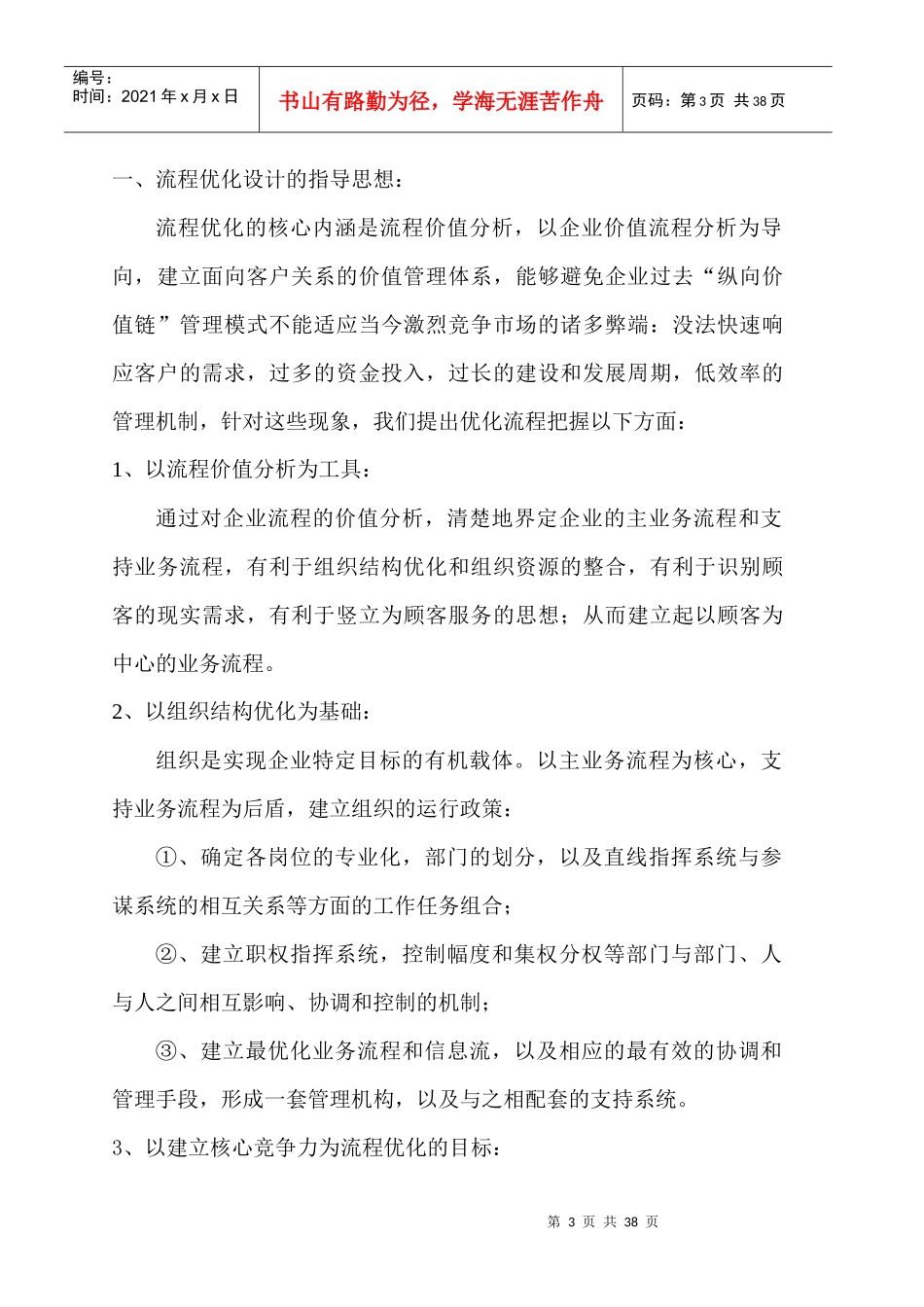 | 编号：<br>时间：2021年x月x日 | 书山有路勤为径，学海无涯苦作舟 | 页码：第3页 共38页 |
|---|---|---|

一、流程优化设计的指导思想：

流程优化的核心内涵是流程价值分析，以企业价值流程分析为导向，建立面向客户关系的价值管理体系，能够避免企业过去“纵向价值链”管理模式不能适应当今激烈竞争市场的诸多弊端：没法快速响应客户的需求，过多的资金投入，过长的建设和发展周期，低效率的管理机制，针对这些现象，我们提出优化流程把握以下方面：

1、以流程价值分析为工具：

通过对企业流程的价值分析，清楚地界定企业的主业务流程和支持业务流程，有利于组织结构优化和组织资源的整合，有利于识别顾客的现实需求，有利于竖立为顾客服务的思想；从而建立起以顾客为中心的业务流程。

2、以组织结构优化为基础：

组织是实现企业特定目标的有机载体。以主业务流程为核心，支持业务流程为后盾，建立组织的运行政策：

①、确定各岗位的专业化，部门的划分，以及直线指挥系统与参谋系统的相互关系等方面的工作任务组合；

②、建立职权指挥系统，控制幅度和集权分权等部门与部门、人与人之间相互影响、协调和控制的机制；

③、建立最优化业务流程和信息流，以及相应的最有效的协调和管理手段，形成一套管理机构，以及与之相配套的支持系统。

3、以建立核心竞争力为流程优化的目标：

第 3 页 共 38 页